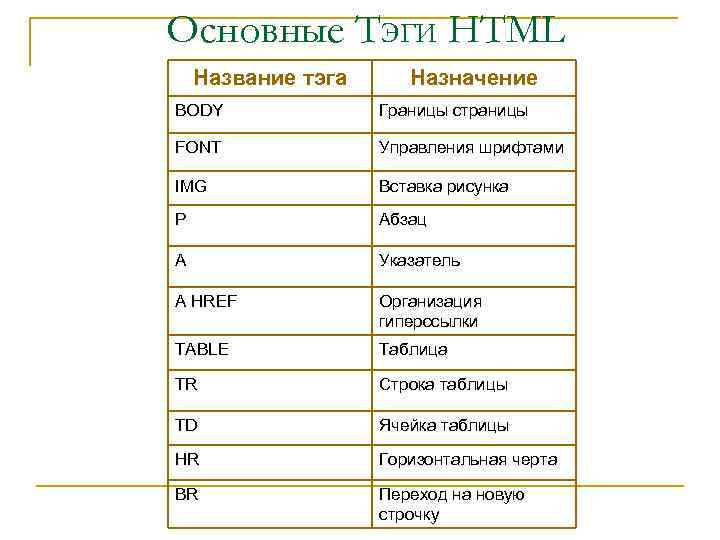 Основные Тэги HTML

| Название тэга | Назначение |
|---|---|
| BODY | Границы страницы |
| FONT | Управления шрифтами |
| IMG | Вставка рисунка |
| P | Абзац |
| A | Указатель |
| A HREF | Организация гиперссылки |
| TABLE | Таблица |
| TR | Строка таблицы |
| TD | Ячейка таблицы |
| HR | Горизонтальная черта |
| BR | Переход на новую строчку |